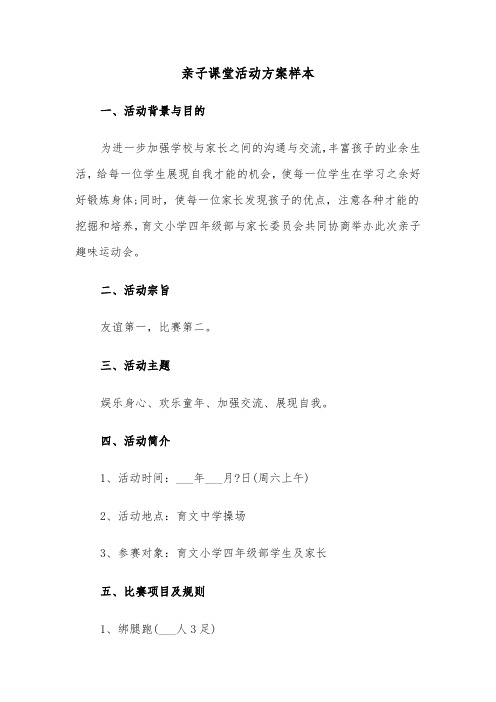 亲子课堂活动方案样本

一、活动背景与目的

为进一步加强学校与家长之间的沟通与交流,丰富孩子的业余生活，给每一位学生展现自我才能的机会，使每一位学生在学习之余好好锻炼身体;同时，使每一位家长发现孩子的优点，注意各种才能的挖掘和培养，育文小学四年级部与家长委员会共同协商举办此次亲子趣味运动会。

二、活动宗旨

友谊第一，比赛第二。

三、活动主题

娱乐身心、欢乐童年、加强交流、展现自我。

四、活动简介

1、活动时间：___年___月?日(周六上午)

2、活动地点：育文中学操场

3、参赛对象：育文小学四年级部学生及家长

五、比赛项目及规则

1、绑腿跑(___人3足)